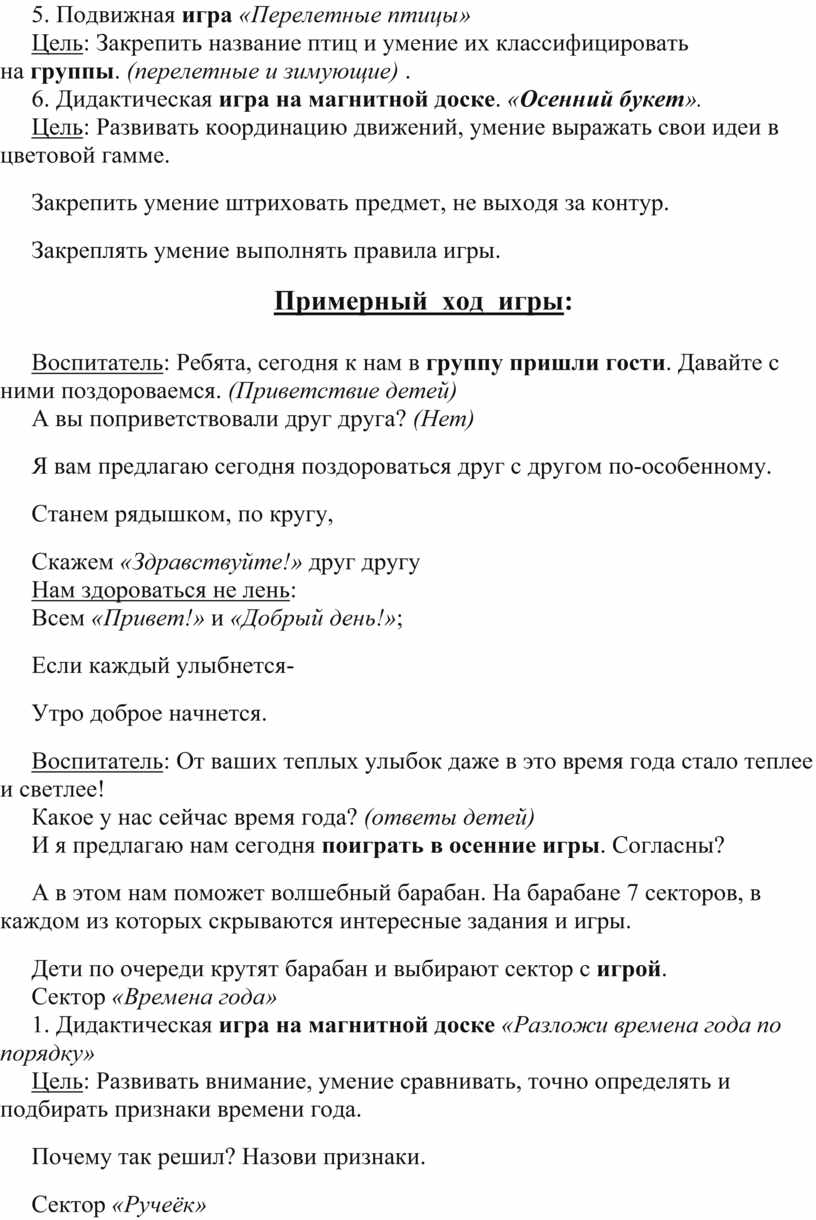 5. Подвижная игра «Перелетные птицы»
Цель: Закрепить название птиц и умение их классифицировать на группы. (перелетные и зимующие) .
6. Дидактическая игра на магнитной доске. «Осенний букет».
Цель: Развивать координацию движений, умение выражать свои идеи в цветовой гамме.

Закрепить умение штриховать предмет, не выходя за контур.

Закреплять умение выполнять правила игры.

Примерный ход игры:

Воспитатель: Ребята, сегодня к нам в группу пришли гости. Давайте с ними поздороваемся. (Приветствие детей)
А вы поприветствовали друг друга? (Нет)

Я вам предлагаю сегодня поздороваться друг с другом по-особенному.

Станем рядышком, по кругу,

Скажем «Здравствуйте!» друг другу
Нам здороваться не лень:
Всем «Привет!» и «Добрый день!»;

Если каждый улыбнется-

Утро доброе начнется.

Воспитатель: От ваших теплых улыбок даже в это время года стало теплее и светлее!
Какое у нас сейчас время года? (ответы детей)
И я предлагаю нам сегодня поиграть в осенние игры. Согласны?

А в этом нам поможет волшебный барабан. На барабане 7 секторов, в каждом из которых скрываются интересные задания и игры.

Дети по очереди крутят барабан и выбирают сектор с игрой.
Сектор «Времена года»
1. Дидактическая игра на магнитной доске «Разложи времена года по порядку»
Цель: Развивать внимание, умение сравнивать, точно определять и подбирать признаки времени года.

Почему так решил? Назови признаки.

Сектор «Ручеёк»